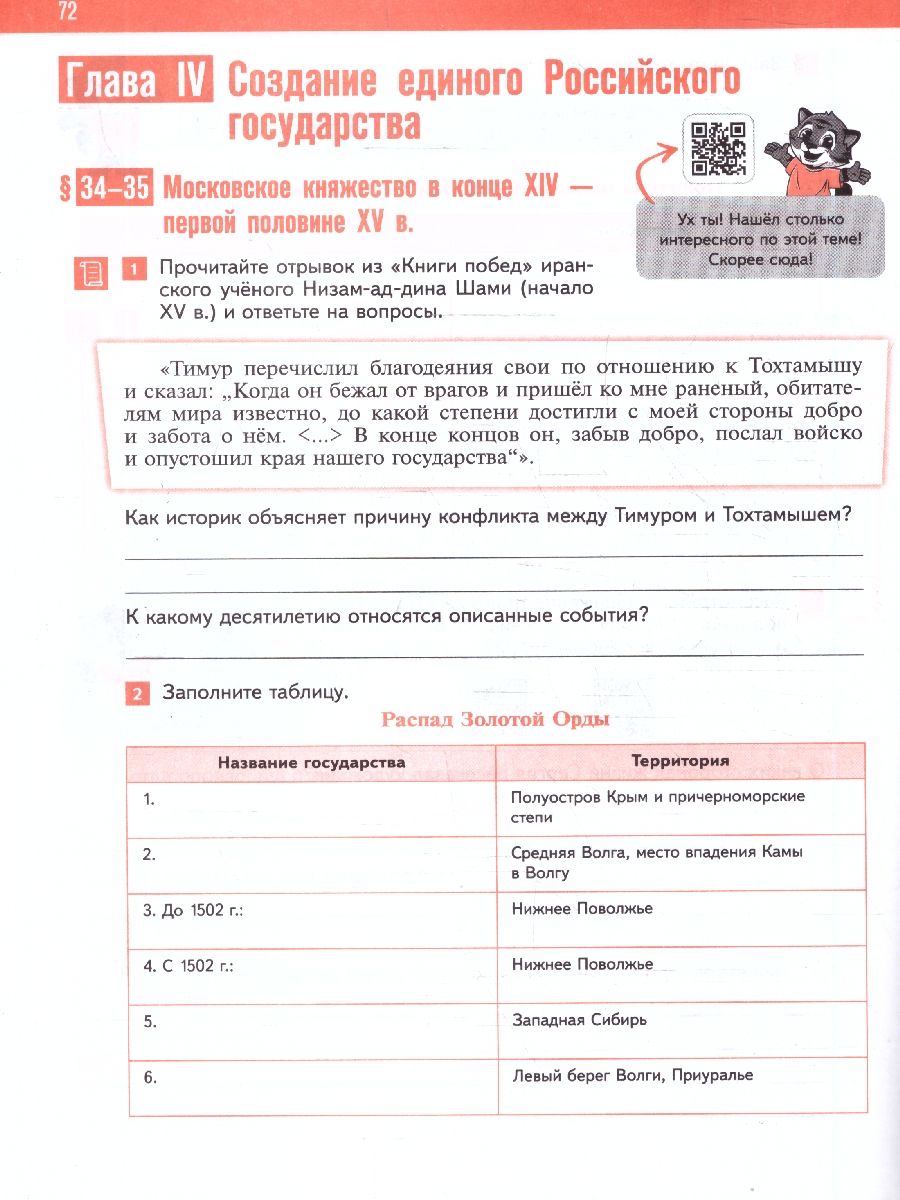 72

Глава IV Создание единого Российского государства

§ 34–35 Московское княжество в конце XIV — первой половине XV в.

Ух ты! Нашёл столько интересного по этой теме! Скорее сюда!

1 Прочитайте отрывок из «Книги побед» иранского учёного Низам-ад-дина Шами (начало XV в.) и ответьте на вопросы.

«Тимур перечислил благодеяния свои по отношению к Тохтамышу и сказал: „Когда он бежал от врагов и пришёл ко мне раненый, обитателям мира известно, до какой степени достигли с моей стороны добро и забота о нём. <...> В конце концов он, забыв добро, послал войско и опустошил края нашего государства“».

Как историк объясняет причину конфликта между Тимуром и Тохтамышем?

К какому десятилетию относятся описанные события?

2 Заполните таблицу.

Распад Золотой Орды

| Название государства | Территория |
|---|---|
| 1. | Полуостров Крым и причерноморские степи |
| 2. | Средняя Волга, место впадения Камы в Волгу |
| 3. До 1502 г.: | Нижнее Поволжье |
| 4. С 1502 г.: | Нижнее Поволжье |
| 5. | Западная Сибирь |
| 6. | Левый берег Волги, Приуралье |